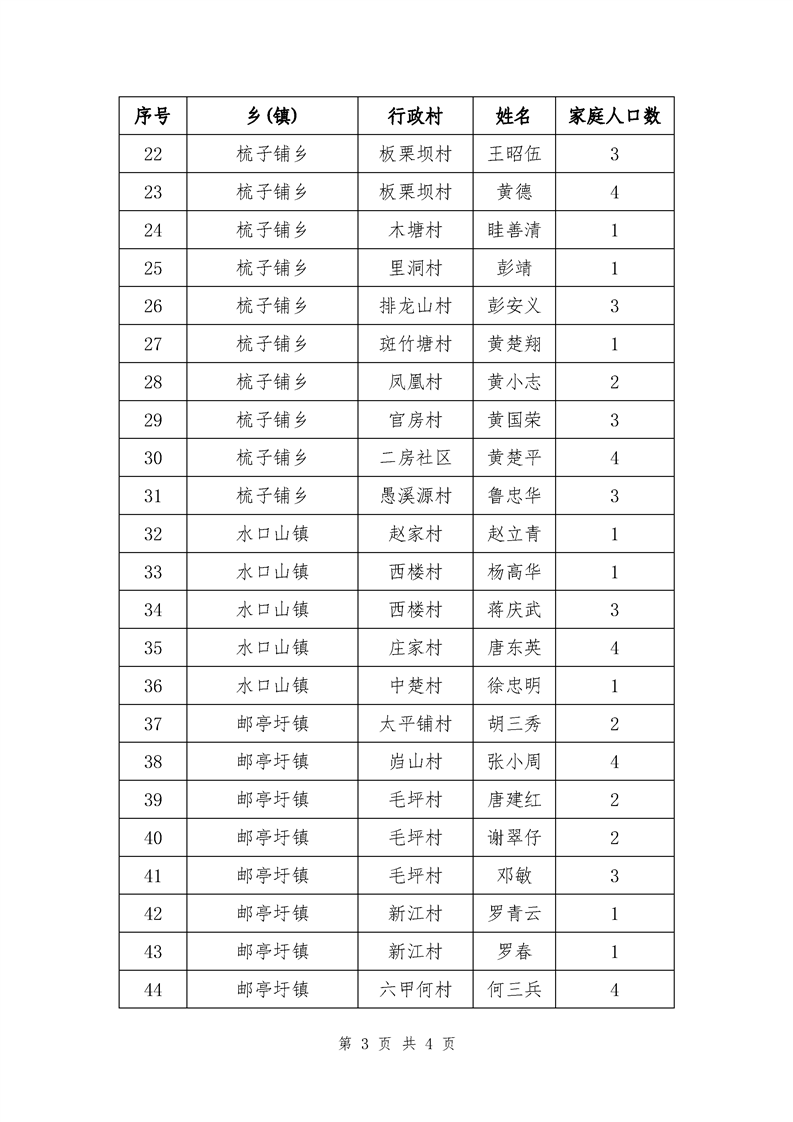 | 序号 | 乡(镇) | 行政村 | 姓名 | 家庭人口数 |
|---|---|---|---|---|
| 22 | 梳子铺乡 | 板栗坝村 | 王昭伍 | 3 |
| 23 | 梳子铺乡 | 板栗坝村 | 黄德 | 4 |
| 24 | 梳子铺乡 | 木塘村 | 眭善清 | 1 |
| 25 | 梳子铺乡 | 里洞村 | 彭靖 | 1 |
| 26 | 梳子铺乡 | 排龙山村 | 彭安义 | 3 |
| 27 | 梳子铺乡 | 斑竹塘村 | 黄楚翔 | 1 |
| 28 | 梳子铺乡 | 凤凰村 | 黄小志 | 2 |
| 29 | 梳子铺乡 | 官房村 | 黄国荣 | 3 |
| 30 | 梳子铺乡 | 二房社区 | 黄楚平 | 4 |
| 31 | 梳子铺乡 | 愚溪源村 | 鲁忠华 | 3 |
| 32 | 水口山镇 | 赵家村 | 赵立青 | 1 |
| 33 | 水口山镇 | 西楼村 | 杨高华 | 1 |
| 34 | 水口山镇 | 西楼村 | 蒋庆武 | 3 |
| 35 | 水口山镇 | 庄家村 | 唐东英 | 4 |
| 36 | 水口山镇 | 中楚村 | 徐忠明 | 1 |
| 37 | 邮亭圩镇 | 太平铺村 | 胡三秀 | 2 |
| 38 | 邮亭圩镇 | 岿山村 | 张小周 | 4 |
| 39 | 邮亭圩镇 | 毛坪村 | 唐建红 | 2 |
| 40 | 邮亭圩镇 | 毛坪村 | 谢翠仔 | 2 |
| 41 | 邮亭圩镇 | 毛坪村 | 邓敏 | 3 |
| 42 | 邮亭圩镇 | 新江村 | 罗青云 | 1 |
| 43 | 邮亭圩镇 | 新江村 | 罗春 | 1 |
| 44 | 邮亭圩镇 | 六甲何村 | 何三兵 | 4 |

第 3 页 共 4 页